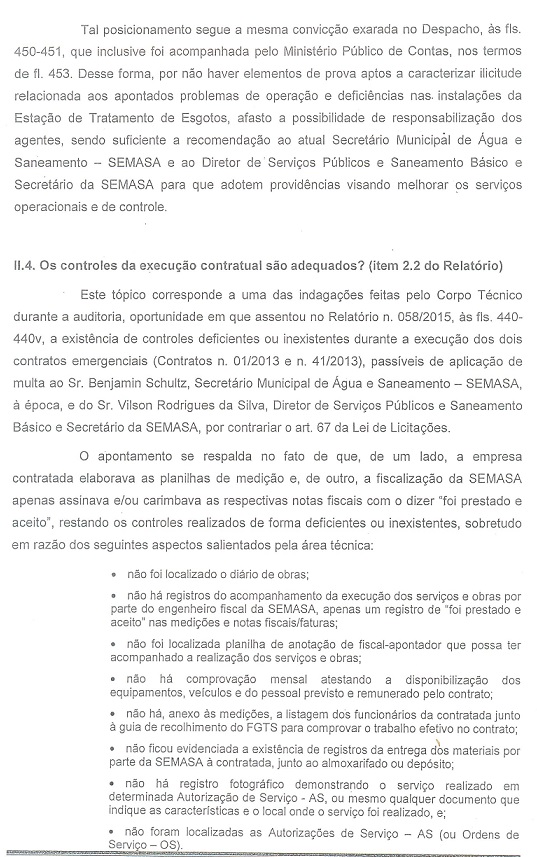 Tal posicionamento segue a mesma convicção exarada no Despacho, às fls. 450-451, que inclusive foi acompanhada pelo Ministério Público de Contas, nos termos de fl. 453. Desse forma, por não haver elementos de prova aptos a caracterizar ilicitude relacionada aos apontados problemas de operação e deficiências nas instalações da Estação de Tratamento de Esgotos, afasto a possibilidade de responsabilização dos agentes, sendo suficiente a recomendação ao atual Secretário Municipal de Água e Saneamento – SEMASA e ao Diretor de Serviços Públicos e Saneamento Básico e Secretário da SEMASA para que adotem providências visando melhorar os serviços operacionais e de controle.

II.4. Os controles da execução contratual são adequados? (item 2.2 do Relatório)

Este tópico corresponde a uma das indagações feitas pelo Corpo Técnico durante a auditoria, oportunidade em que assentou no Relatório n. 058/2015, às fls. 440-440v, a existência de controles deficientes ou inexistentes durante a execução dos dois contratos emergenciais (Contratos n. 01/2013 e n. 41/2013), passíveis de aplicação de multa ao Sr. Benjamin Schultz, Secretário Municipal de Água e Saneamento – SEMASA, à época, e do Sr. Vilson Rodrigues da Silva, Diretor de Serviços Públicos e Saneamento Básico e Secretário da SEMASA, por contrariar o art. 67 da Lei de Licitações.

O apontamento se respalda no fato de que, de um lado, a empresa contratada elaborava as planilhas de medição e, de outro, a fiscalização da SEMASA apenas assinava e/ou carimbava as respectivas notas fiscais com o dizer "foi prestado e aceito", restando os controles realizados de forma deficientes ou inexistentes, sobretudo em razão dos seguintes aspectos salientados pela área técnica:

• não foi localizado o diário de obras;

• não há registros do acompanhamento da execução dos serviços e obras por parte do engenheiro fiscal da SEMASA, apenas um registro de "foi prestado e aceito" nas medições e notas fiscais/faturas;

• não foi localizada planilha de anotação de fiscal-apontador que possa ter acompanhado a realização dos serviços e obras;

• não há comprovação mensal atestando a disponibilização dos equipamentos, veículos e do pessoal previsto e remunerado pelo contrato;

• não há, anexo às medições, a listagem dos funcionários da contratada junto à guia de recolhimento do FGTS para comprovar o trabalho efetivo no contrato;

• não ficou evidenciada a existência de registros da entrega dos materiais por parte da SEMASA à contratada, junto ao almoxarifado ou depósito;

• não há registro fotográfico demonstrando o serviço realizado em determinada Autorização de Serviço - AS, ou mesmo qualquer documento que indique as características e o local onde o serviço foi realizado, e;

• não foram localizadas as Autorizações de Serviço – AS (ou Ordens de Serviço – OS).